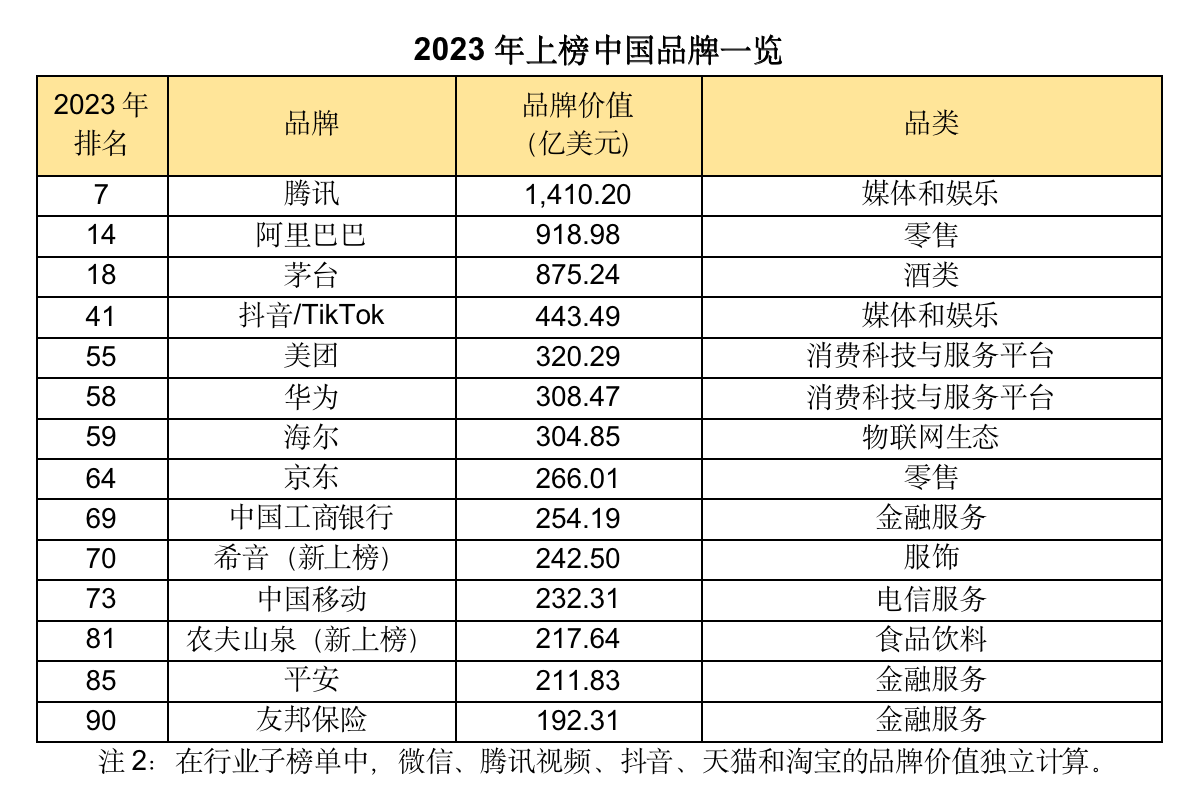 2023 年上榜中国品牌一览

| 2023 年排名 | 品牌 | 品牌价值（亿美元） | 品类 |
|---|---|---|---|
| 7 | 腾讯 | 1,410.20 | 媒体和娱乐 |
| 14 | 阿里巴巴 | 918.98 | 零售 |
| 18 | 茅台 | 875.24 | 酒类 |
| 41 | 抖音/TikTok | 443.49 | 媒体和娱乐 |
| 55 | 美团 | 320.29 | 消费科技与服务平台 |
| 58 | 华为 | 308.47 | 消费科技与服务平台 |
| 59 | 海尔 | 304.85 | 物联网生态 |
| 64 | 京东 | 266.01 | 零售 |
| 69 | 中国工商银行 | 254.19 | 金融服务 |
| 70 | 希音（新上榜） | 242.50 | 服饰 |
| 73 | 中国移动 | 232.31 | 电信服务 |
| 81 | 农夫山泉（新上榜） | 217.64 | 食品饮料 |
| 85 | 平安 | 211.83 | 金融服务 |
| 90 | 友邦保险 | 192.31 | 金融服务 |

注 2：在行业子榜单中，微信、腾讯视频、抖音、天猫和淘宝的品牌价值独立计算。